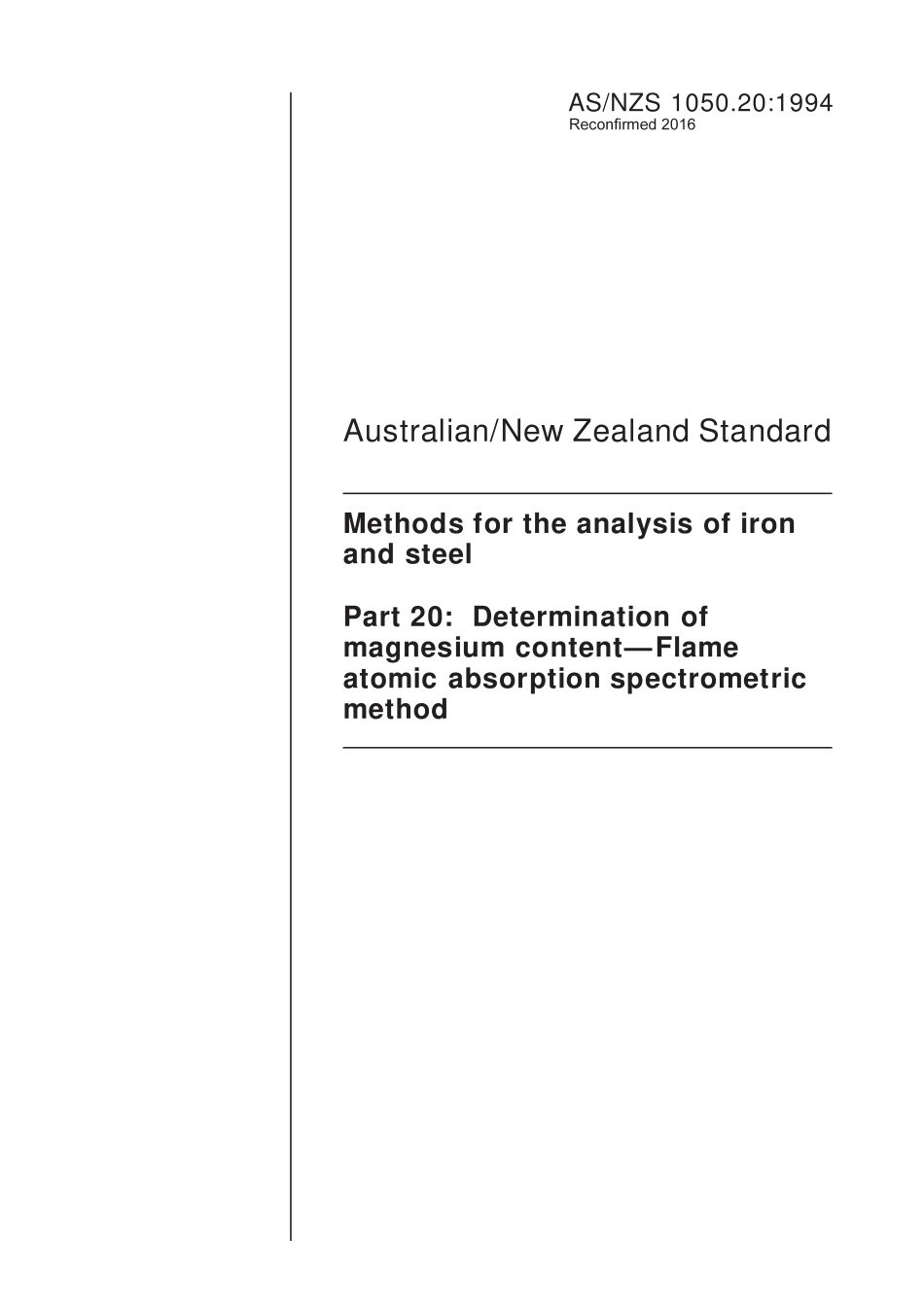 AS/NZS 1050.20:1994
Reconfirmed 2016

Australian/New Zealand Standard

Methods for the analysis of iron and steel

Part 20: Determination of magnesium content—Flame atomic absorption spectrometric method